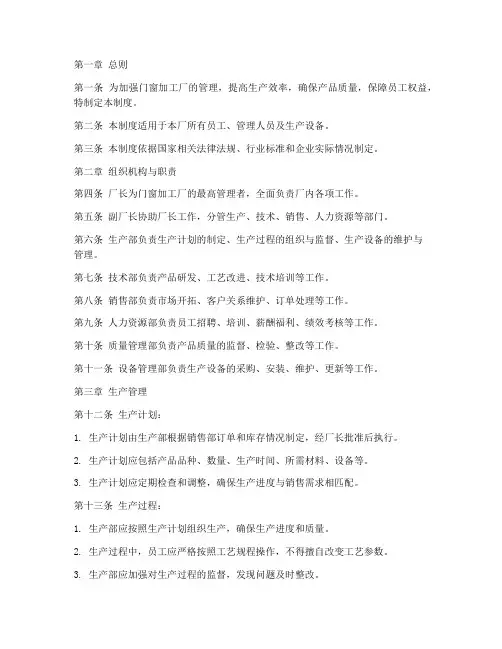 第一章 总则

第一条 为加强门窗加工厂的管理，提高生产效率，确保产品质量，保障员工权益，特制定本制度。

第二条 本制度适用于本厂所有员工、管理人员及生产设备。

第三条 本制度依据国家相关法律法规、行业标准和企业实际情况制定。

第二章 组织机构与职责

第四条 厂长为门窗加工厂的最高管理者，全面负责厂内各项工作。

第五条 副厂长协助厂长工作，分管生产、技术、销售、人力资源等部门。

第六条 生产部负责生产计划的制定、生产过程的组织与监督、生产设备的维护与管理。

第七条 技术部负责产品研发、工艺改进、技术培训等工作。

第八条 销售部负责市场开拓、客户关系维护、订单处理等工作。

第九条 人力资源部负责员工招聘、培训、薪酬福利、绩效考核等工作。

第十条 质量管理部负责产品质量的监督、检验、整改等工作。

第十一条 设备管理部负责生产设备的采购、安装、维护、更新等工作。

第三章 生产管理

第十二条 生产计划：

1. 生产计划由生产部根据销售部订单和库存情况制定，经厂长批准后执行。

2. 生产计划应包括产品品种、数量、生产时间、所需材料、设备等。

3. 生产计划应定期检查和调整，确保生产进度与销售需求相匹配。

第十三条 生产过程：

1. 生产部应按照生产计划组织生产，确保生产进度和质量。

2. 生产过程中，员工应严格按照工艺规程操作，不得擅自改变工艺参数。

3. 生产部应加强对生产过程的监督，发现问题及时整改。